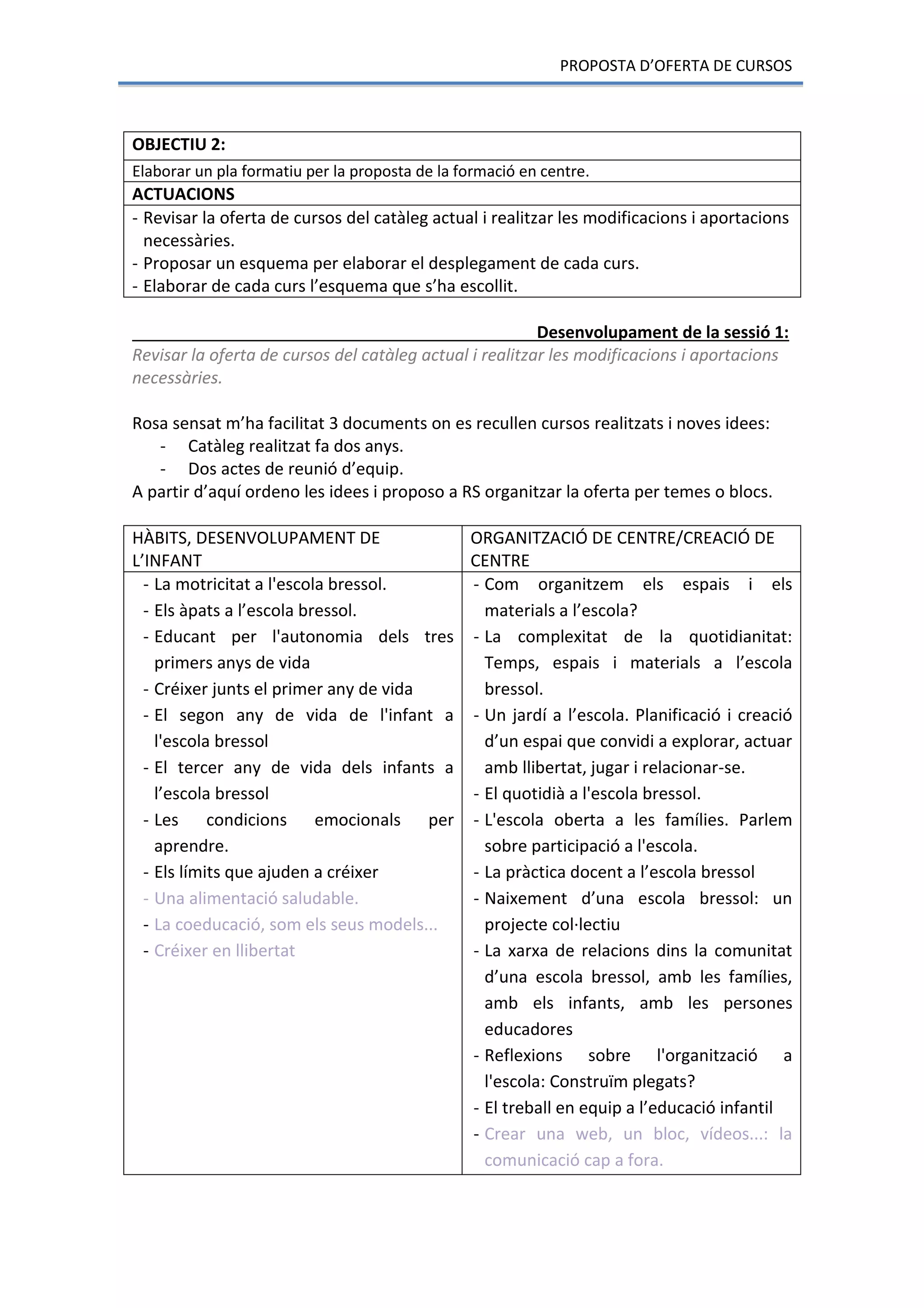 PROPOSTA D'OFERTA DE CURSOS

| OBJECTIU 2: |
|---|
| Elaborar un pla formatiu per la proposta de la formació en centre. |
| ACTUACIONS |
| - Revisar la oferta de cursos del catàleg actual i realitzar les modificacions i aportacions necessàries. - Proposar un esquema per elaborar el desplegament de cada curs. - Elaborar de cada curs l'esquema que s'ha escollit. |

Desenvolupament de la sessió 1:
Revisar la oferta de cursos del catàleg actual i realitzar les modificacions i aportacions necessàries.

Rosa sensat m'ha facilitat 3 documents on es recullen cursos realitzats i noves idees:
- Catàleg realitzat fa dos anys.
- Dos actes de reunió d'equip.
A partir d'aquí ordeno les idees i proposo a RS organitzar la oferta per temes o blocs.

| HÀBITS, DESENVOLUPAMENT DE L'INFANT | ORGANITZACIÓ DE CENTRE/CREACIÓ DE CENTRE |
|---|---|
| - La motricitat a l'escola bressol. - Els àpats a l'escola bressol. - Educant per l'autonomia dels tres primers anys de vida - Créixer junts el primer any de vida - El segon any de vida de l'infant a l'escola bressol - El tercer any de vida dels infants a l'escola bressol - Les condicions emocionals per aprendre. - Els límits que ajuden a créixer - Una alimentació saludable. - La coeducació, som els seus models... - Créixer en llibertat | - Com organitzem els espais i els materials a l'escola? - La complexitat de la quotidianitat: Temps, espais i materials a l'escola bressol. - Un jardí a l'escola. Planificació i creació d'un espai que convidi a explorar, actuar amb llibertat, jugar i relacionar-se. - El quotidià a l'escola bressol. - L'escola oberta a les famílies. Parlem sobre participació a l'escola. - La pràctica docent a l'escola bressol - Naixement d'una escola bressol: un projecte col·lectiu - La xarxa de relacions dins la comunitat d'una escola bressol, amb les famílies, amb els infants, amb les persones educadores - Reflexions sobre l'organització a l'escola: Construïm plegats? - El treball en equip a l'educació infantil - Crear una web, un bloc, vídeos...: la comunicació cap a fora. |